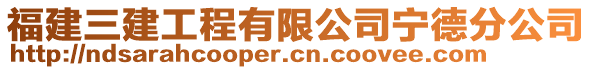 福建三建工程有限公司宁德分公司
http://ndsarahcooper.cn.coovee.com